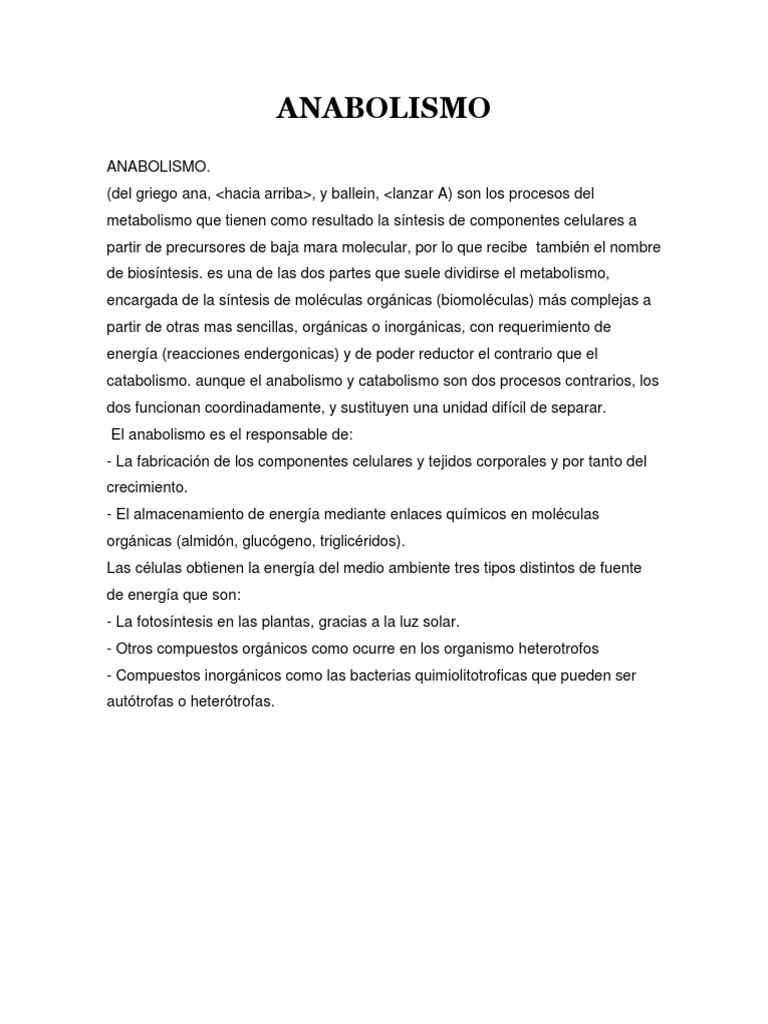 ANABOLISMO

ANABOLISMO.

(del griego ana, <hacia arriba>, y ballein, <lanzar A) son los procesos del metabolismo que tienen como resultado la síntesis de componentes celulares a partir de precursores de baja mara molecular, por lo que recibe también el nombre de biosíntesis. es una de las dos partes que suele dividirse el metabolismo, encargada de la síntesis de moléculas orgánicas (biomoléculas) más complejas a partir de otras mas sencillas, orgánicas o inorgánicas, con requerimiento de energía (reacciones endergonicas) y de poder reductor el contrario que el catabolismo. aunque el anabolismo y catabolismo son dos procesos contrarios, los dos funcionan coordinadamente, y sustituyen una unidad difícil de separar.

El anabolismo es el responsable de:

- La fabricación de los componentes celulares y tejidos corporales y por tanto del crecimiento.
- El almacenamiento de energía mediante enlaces químicos en moléculas orgánicas (almidón, glucógeno, triglicéridos).

Las células obtienen la energía del medio ambiente tres tipos distintos de fuente de energía que son:

- La fotosíntesis en las plantas, gracias a la luz solar.
- Otros compuestos orgánicos como ocurre en los organismo heterotrofos
- Compuestos inorgánicos como las bacterias quimiolitotroficas que pueden ser autótrofas o heterótrofas.